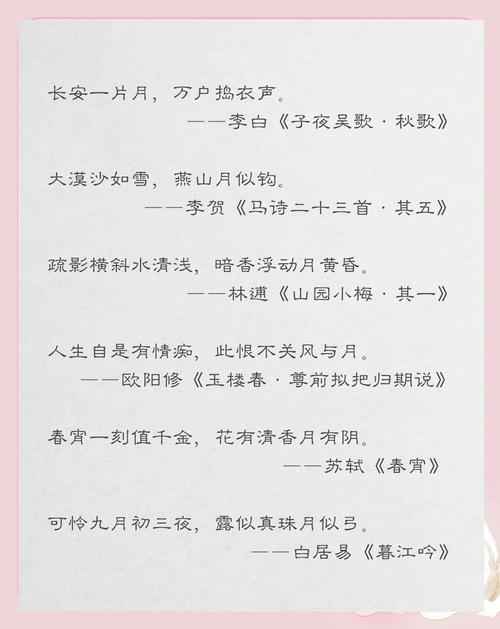 长安一片月，万户捣衣声。
——李白《子夜吴歌·秋歌》

大漠沙如雪，燕山月似钩。
——李贺《马诗二十三首·其五》

疏影横斜水清浅，暗香浮动月黄昏。
——林逋《山园小梅·其一》

人生自是有情痴，此恨不关风与月。
——欧阳修《玉楼春·尊前拟把归期说》

春宵一刻值千金，花有清香月有阴。
——苏轼《春宵》

可怜九月初三夜，露似真珠月似弓。
——白居易《暮江吟》